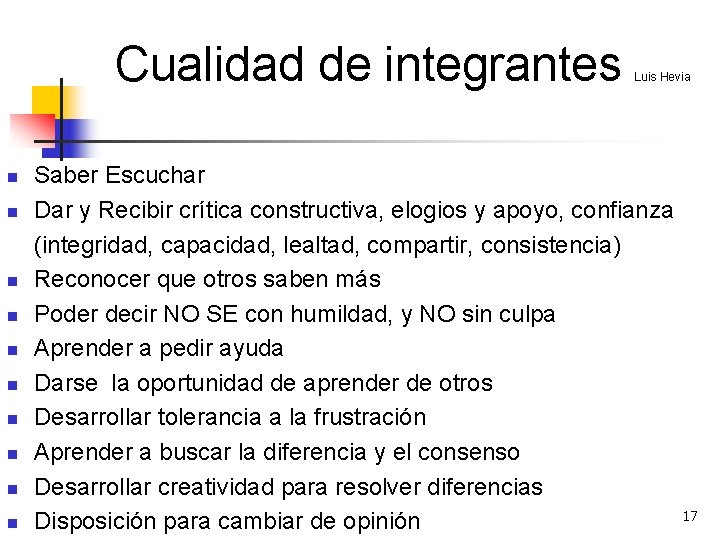 Cualidad de integrantes Luis Hevia

- Saber Escuchar
- Dar y Recibir crítica constructiva, elogios y apoyo, confianza (integridad, capacidad, lealtad, compartir, consistencia)
- Reconocer que otros saben más
- Poder decir NO SE con humildad, y NO sin culpa
- Aprender a pedir ayuda
- Darse la oportunidad de aprender de otros
- Desarrollar tolerancia a la frustración
- Aprender a buscar la diferencia y el consenso
- Desarrollar creatividad para resolver diferencias
- Disposición para cambiar de opinión

17